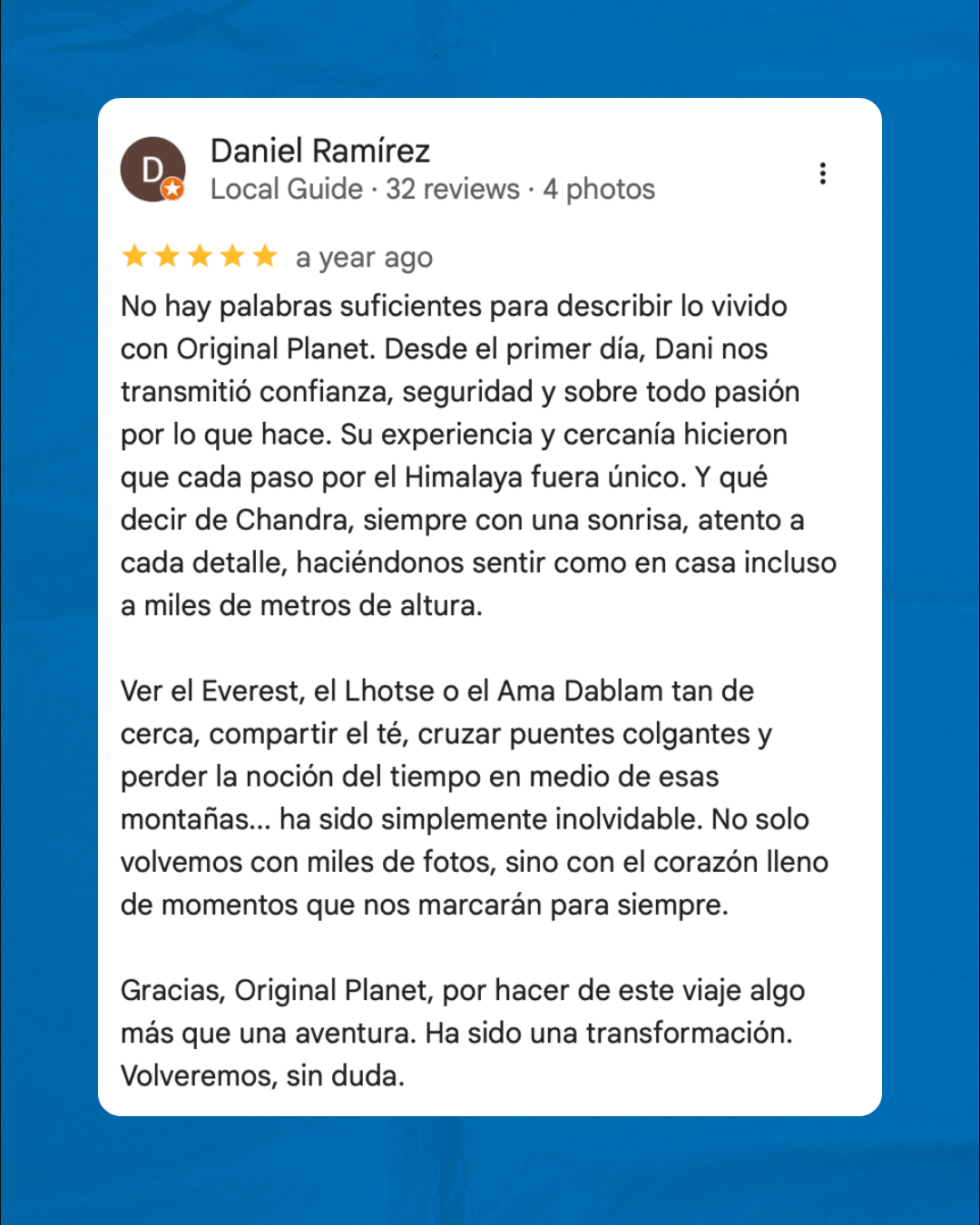 D

Daniel Ramírez
Local Guide · 32 reviews · 4 photos

a year ago

No hay palabras suficientes para describir lo vivido con Original Planet. Desde el primer día, Dani nos transmitió confianza, seguridad y sobre todo pasión por lo que hace. Su experiencia y cercanía hicieron que cada paso por el Himalaya fuera único. Y qué decir de Chandra, siempre con una sonrisa, atento a cada detalle, haciéndonos sentir como en casa incluso a miles de metros de altura.

Ver el Everest, el Lhotse o el Ama Dablam tan de cerca, compartir el té, cruzar puentes colgantes y perder la noción del tiempo en medio de esas montañas... ha sido simplemente inolvidable. No solo volvemos con miles de fotos, sino con el corazón lleno de momentos que nos marcarán para siempre.

Gracias, Original Planet, por hacer de este viaje algo más que una aventura. Ha sido una transformación. Volveremos, sin duda.